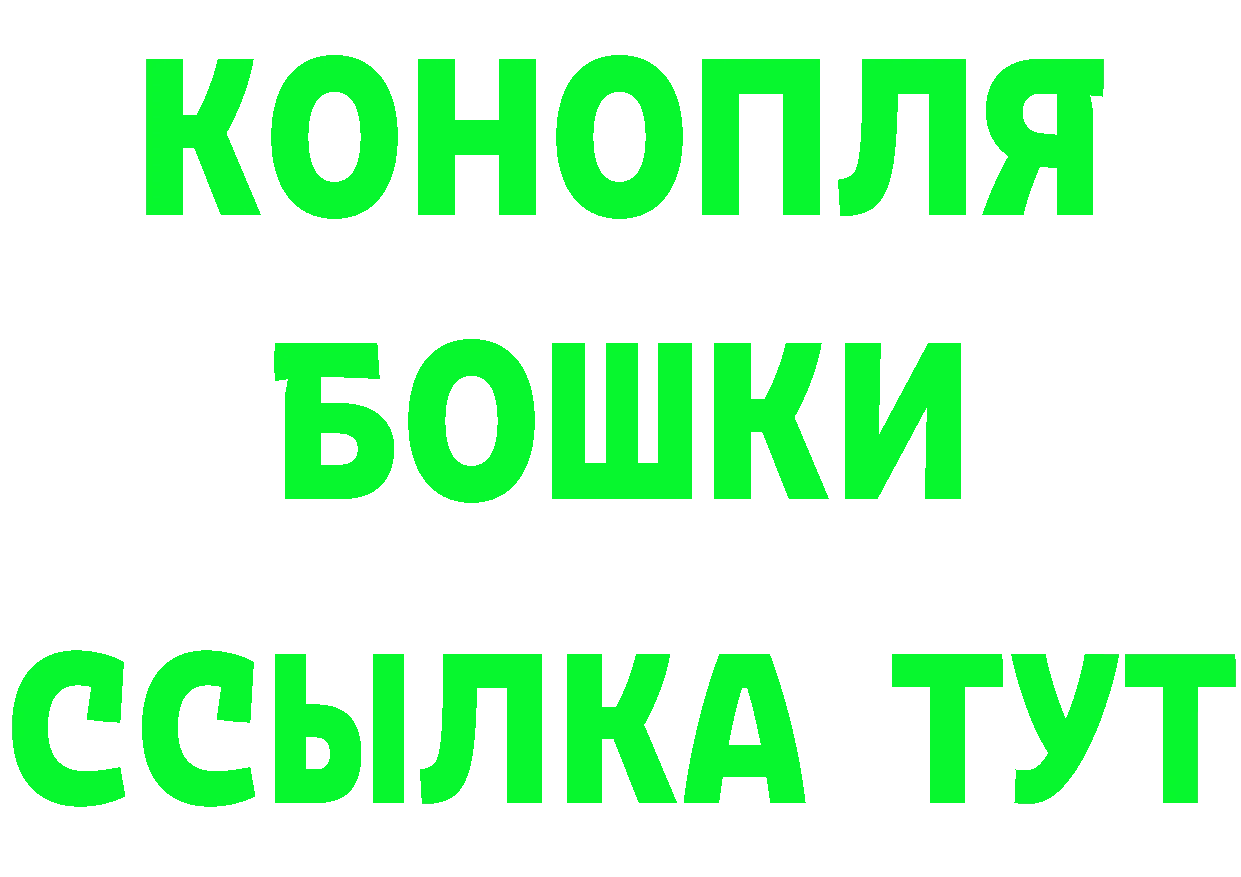 КОНОПЛЯ
БОШКИ
ССЫЛКА ТУТ